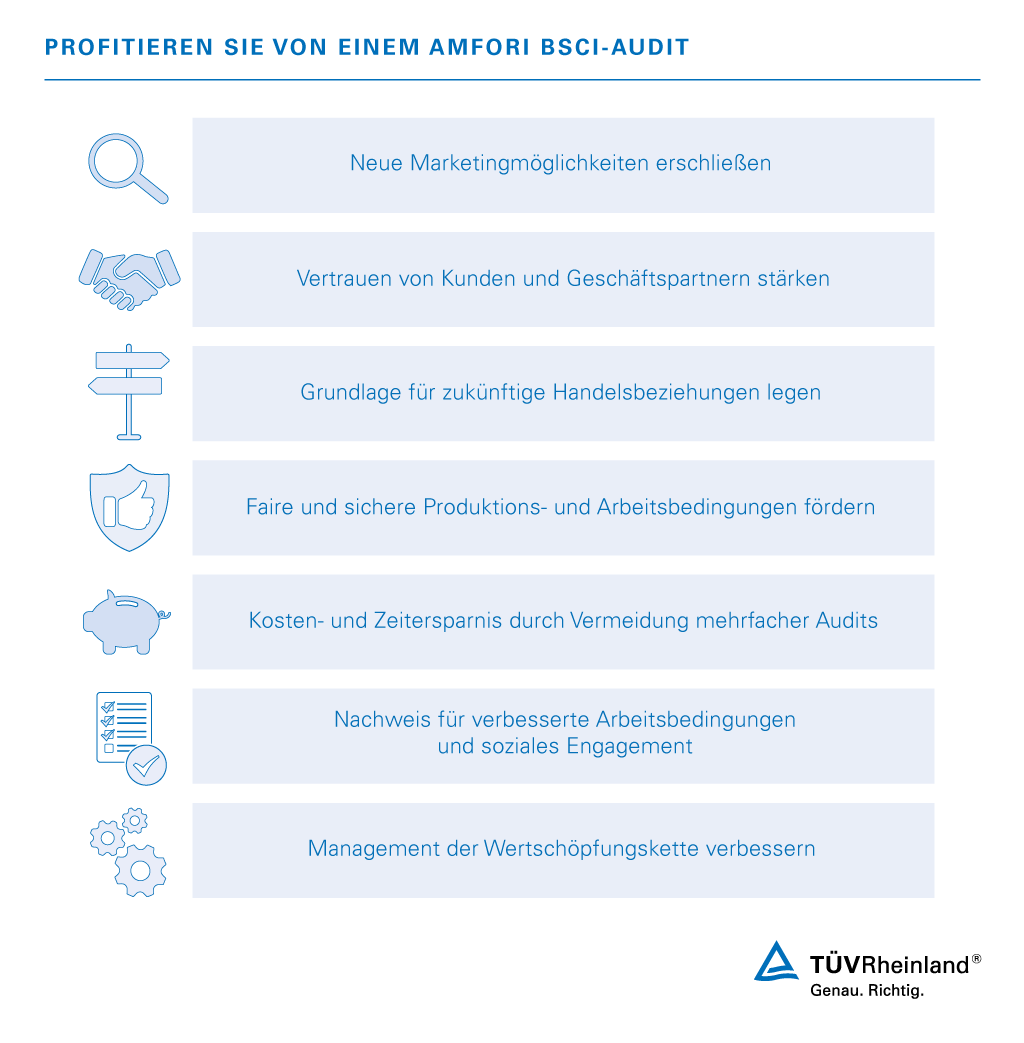 PROFITIEREN SIE VON EINEM AMFORI BSCI-AUDIT

Neue Marketingmöglichkeiten erschließen

Vertrauen von Kunden und Geschäftspartnern stärken

Grundlage für zukünftige Handelsbeziehungen legen

Faire und sichere Produktions- und Arbeitsbedingungen fördern

Kosten- und Zeitersparnis durch Vermeidung mehrfacher Audits

Nachweis für verbesserte Arbeitsbedingungen und soziales Engagement

Management der Wertschöpfungskette verbessern

TÜVRheinland®
Genau. Richtig.